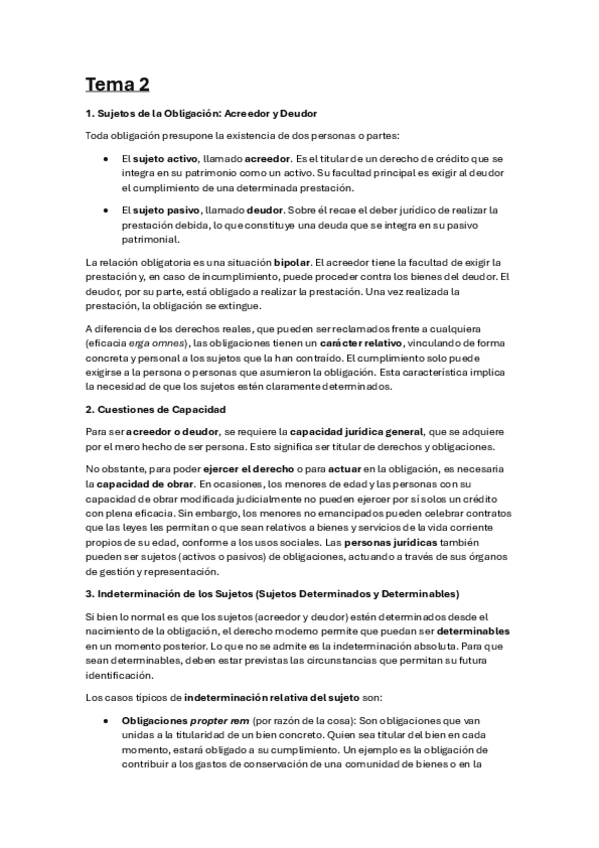 Tema 2

1. Sujetos de la Obligación: Acreedor y Deudor

Toda obligación presupone la existencia de dos personas o partes:

• El sujeto activo, llamado acreedor. Es el titular de un derecho de crédito que se integra en su patrimonio como un activo. Su facultad principal es exigir al deudor el cumplimiento de una determinada prestación.

• El sujeto pasivo, llamado deudor. Sobre él recae el deber jurídico de realizar la prestación debida, lo que constituye una deuda que se integra en su pasivo patrimonial.

La relación obligatoria es una situación bipolar. El acreedor tiene la facultad de exigir la prestación y, en caso de incumplimiento, puede proceder contra los bienes del deudor. El deudor, por su parte, está obligado a realizar la prestación. Una vez realizada la prestación, la obligación se extingue.

A diferencia de los derechos reales, que pueden ser reclamados frente a cualquiera (eficacia erga omnes), las obligaciones tienen un carácter relativo, vinculando de forma concreta y personal a los sujetos que la han contraído. El cumplimiento solo puede exigirse a la persona o personas que asumieron la obligación. Esta característica implica la necesidad de que los sujetos estén claramente determinados.

2. Cuestiones de Capacidad

Para ser acreedor o deudor, se requiere la capacidad jurídica general, que se adquiere por el mero hecho de ser persona. Esto significa ser titular de derechos y obligaciones.

No obstante, para poder ejercer el derecho o para actuar en la obligación, es necesaria la capacidad de obrar. En ocasiones, los menores de edad y las personas con su capacidad de obrar modificada judicialmente no pueden ejercer por sí solos un crédito con plena eficacia. Sin embargo, los menores no emancipados pueden celebrar contratos que las leyes les permitan o que sean relativos a bienes y servicios de la vida corriente propios de su edad, conforme a los usos sociales. Las personas jurídicas también pueden ser sujetos (activos o pasivos) de obligaciones, actuando a través de sus órganos de gestión y representación.

3. Indeterminación de los Sujetos (Sujetos Determinados y Determinables)

Si bien lo normal es que los sujetos (acreedor y deudor) estén determinados desde el nacimiento de la obligación, el derecho moderno permite que puedan ser determinables en un momento posterior. Lo que no se admite es la indeterminación absoluta. Para que sean determinables, deben estar previstas las circunstancias que permitan su futura identificación.

Los casos típicos de indeterminación relativa del sujeto son:

• Obligaciones propter rem (por razón de la cosa): Son obligaciones que van unidas a la titularidad de un bien concreto. Quien sea titular del bien en cada momento, estará obligado a su cumplimiento. Un ejemplo es la obligación de contribuir a los gastos de conservación de una comunidad de bienes o en la